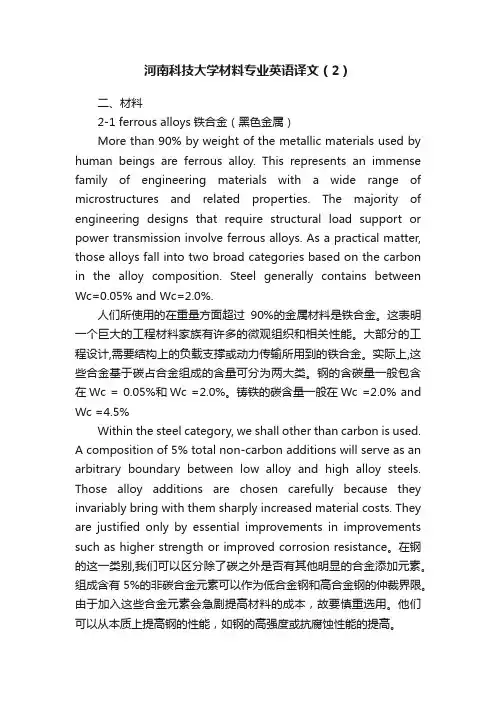 河南科技大学材料专业英语译文（2）

二、材料

2-1 ferrous alloys 铁合金（黑色金属）

More than 90% by weight of the metallic materials used by human beings are ferrous alloy. This represents an immense family of engineering materials with a wide range of microstructures and related properties. The majority of engineering designs that require structural load support or power transmission involve ferrous alloys. As a practical matter, those alloys fall into two broad categories based on the carbon in the alloy composition. Steel generally contains between Wc=0.05% and Wc=2.0%.

人们所使用的在重量方面超过 90%的金属材料是铁合金。这表明一个巨大的工程材料家族有许多的微观组织和相关性能。大部分的工程设计,需要结构上的负载支撑或动力传输所用到的铁合金。实际上,这些合金基于碳占合金组成的含量可分为两大类。钢的含碳量一般包含在 Wc = 0.05%和 Wc =2.0%。铸铁的碳含量一般在 Wc =2.0% and Wc =4.5%

Within the steel category, we shall other than carbon is used. A composition of 5% total non-carbon additions will serve as an arbitrary boundary between low alloy and high alloy steels. Those alloy additions are chosen carefully because they invariably bring with them sharply increased material costs. They are justified only by essential improvements in improvements such as higher strength or improved corrosion resistance。在钢的这一类别,我们可以区分除了碳之外是否有其他明显的合金添加元素。组成含有 5%的非碳合金元素可以作为低合金钢和高合金钢的仲裁界限。由于加入这些合金元素会急剧提高材料的成本，故要慎重选用。他们可以从本质上提高钢的性能，如钢的高强度或抗腐蚀性能的提高。